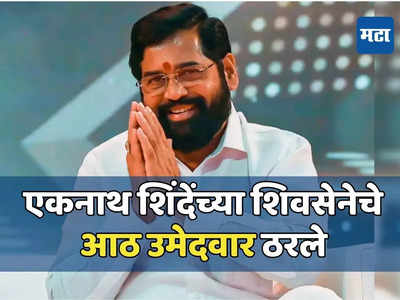 मटा

एकनाथ शिंदेंच्या शिवसेनेचे आठ उमेदवार ठरले